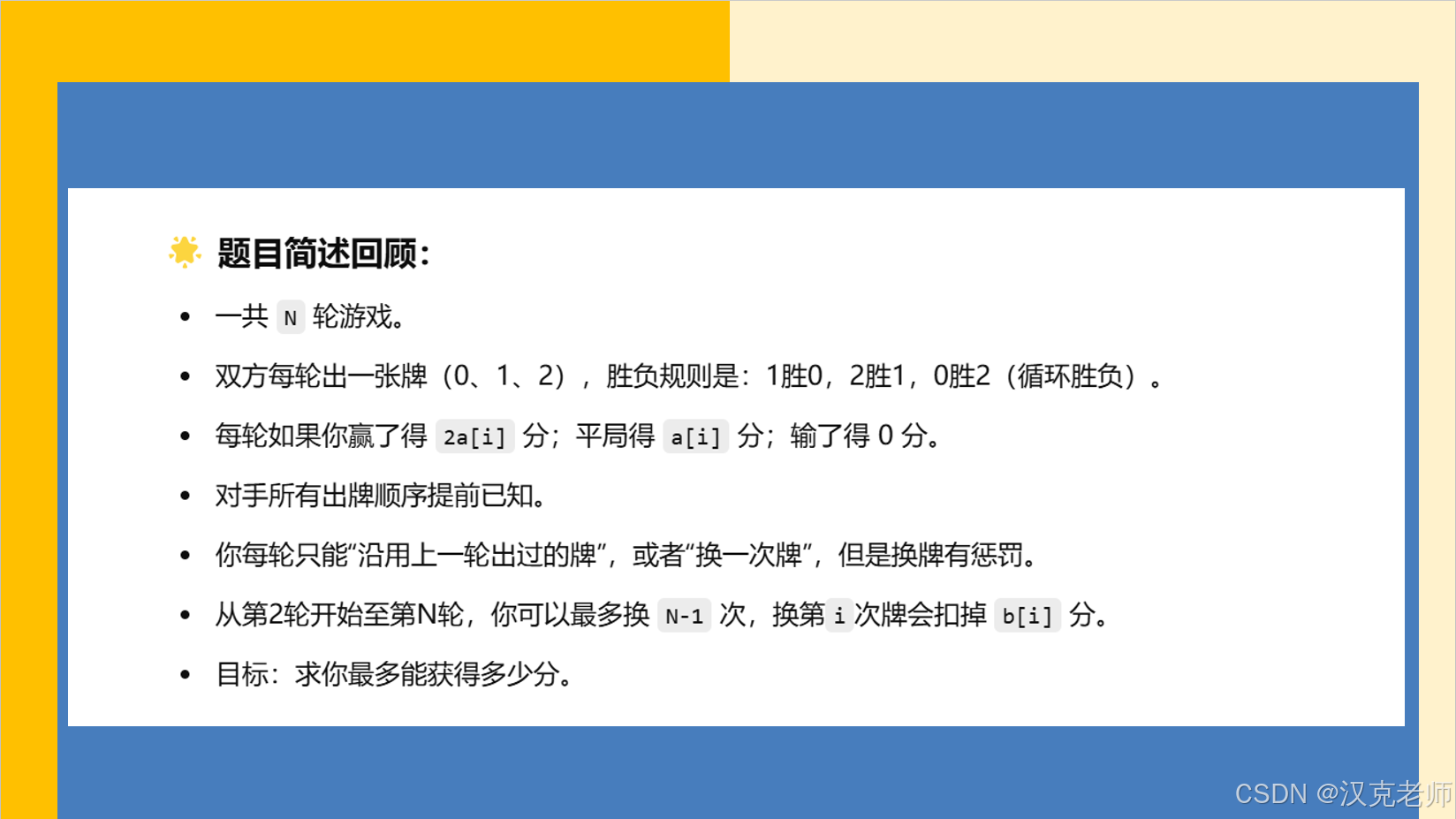 题目简述回顾:

• 一共N轮游戏。

• 双方每轮出一张牌（0、1、2），胜负规则是：1胜0，2胜1，0胜2（循环胜负）。

• 每轮如果你赢了得2a[i]分；平局得a[i]分；输了得0分。

• 对手所有出牌顺序提前已知。

• 你每轮只能“沿用上一轮出过的牌”，或者“换一次牌”，但是换牌有惩罚。

• 从第2轮开始至第N轮，你可以最多换N-1次，换第i次牌会扣掉b[i]分。

• 目标：求你最多能获得多少分。

CSDN @汉克老师